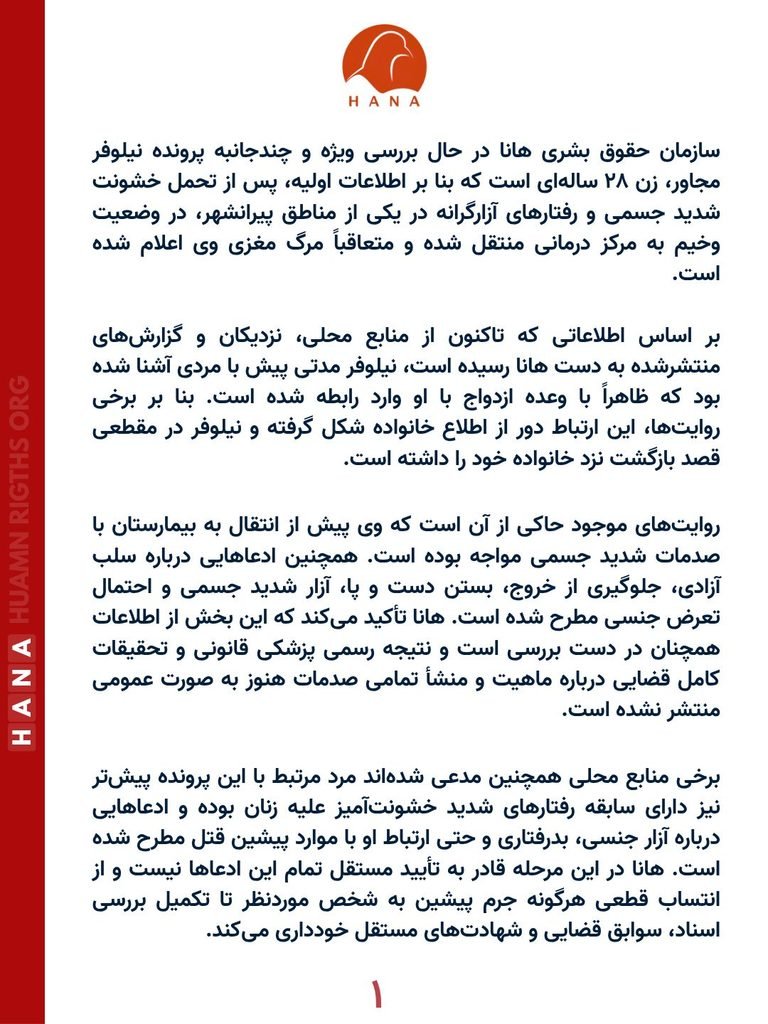 HANA

سازمان حقوق بشری هانا در حال بررسی ویژه و چندجانبه پرونده نیلوفر مجاور، زن ۲۸ ساله‌ای است که بنا بر اطلاعات اولیه، پس از تحمل خشونت شدید جسمی و رفتارهای آزارگرانه در یکی از مناطق پیرانشهر، در وضعیت وخیم به مرکز درمانی منتقل شده و متعاقباً مرگ مغزی وی اعلام شده است.

بر اساس اطلاعاتی که تاکنون از منابع محلی، نزدیکان و گزارش‌های منتشرشده به دست هانا رسیده است، نیلوفر مدتی پیش با مردی آشنا شده بود که ظاهراً با وعده ازدواج با او وارد رابطه شده است. بنا بر برخی روایت‌ها، این ارتباط دور از اطلاع خانواده شکل گرفته و نیلوفر در مقطعی قصد بازگشت نزد خانواده خود را داشته است.

روایت‌های موجود حاکی از آن است که وی پیش از انتقال به بیمارستان با صدمات شدید جسمی مواجه بوده است. همچنین ادعاهایی درباره سلب آزادی، جلوگیری از خروج، بستن دست و پا، آزار شدید جسمی و احتمال تعرض جنسی مطرح شده است. هانا تأکید می‌کند که این بخش از اطلاعات همچنان در دست بررسی است و نتیجه رسمی پزشکی قانونی و تحقیقات کامل قضایی درباره ماهیت و منشأ تمامی صدمات هنوز به صورت عمومی منتشر نشده است.

برخی منابع محلی همچنین مدعی شده‌اند مرد مرتبط با این پرونده پیش‌تر نیز دارای سابقه رفتارهای شدید خشونت‌آمیز علیه زنان بوده و ادعاهایی درباره آزار جنسی، بدرفتاری و حتی ارتباط او با موارد پیشین قتل مطرح شده است. هانا در این مرحله قادر به تأیید مستقل تمام این ادعاها نیست و از انتساب قطعی هرگونه جرم پیشین به شخص موردنظر تا تکمیل بررسی اسناد، سوابق قضایی و شهادت‌های مستقل خودداری می‌کند.

۱

HANA HUAMN RIGTHS ORG